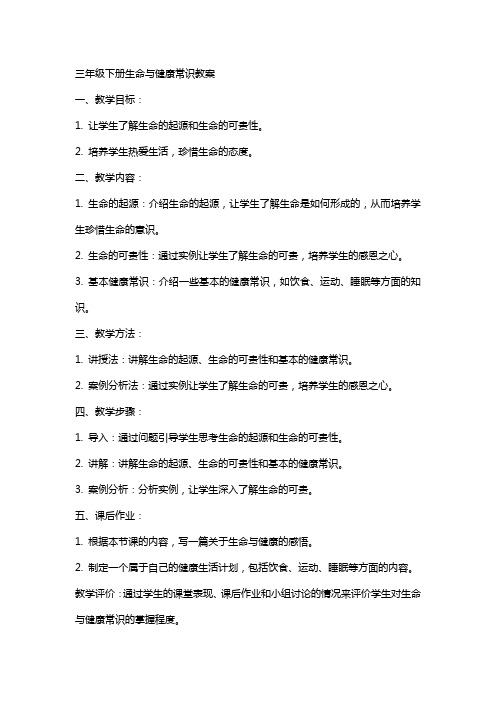 三年级下册生命与健康常识教案

一、教学目标：

1. 让学生了解生命的起源和生命的可贵性。

2. 培养学生热爱生活，珍惜生命的态度。

二、教学内容：

1. 生命的起源：介绍生命的起源，让学生了解生命是如何形成的，从而培养学生珍惜生命的意识。

2. 生命的可贵性：通过实例让学生了解生命的可贵，培养学生的感恩之心。

3. 基本健康常识：介绍一些基本的健康常识，如饮食、运动、睡眠等方面的知识。

三、教学方法：

1. 讲授法：讲解生命的起源、生命的可贵性和基本的健康常识。

2. 案例分析法：通过实例让学生了解生命的可贵，培养学生的感恩之心。

四、教学步骤：

1. 导入：通过问题引导学生思考生命的起源和生命的可贵性。

2. 讲解：讲解生命的起源、生命的可贵性和基本的健康常识。

3. 案例分析：分析实例，让学生深入了解生命的可贵。

五、课后作业：

1. 根据本节课的内容，写一篇关于生命与健康的感悟。

2. 制定一个属于自己的健康生活计划，包括饮食、运动、睡眠等方面的内容。

教学评价：通过学生的课堂表现、课后作业和小组讨论的情况来评价学生对生命与健康常识的掌握程度。